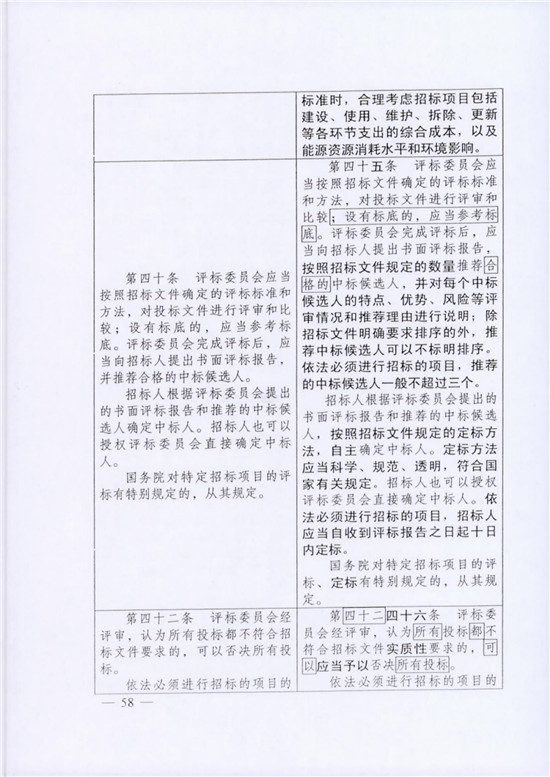 |  | 标准时，合理考虑招标项目包括建设、使用、维护、拆除、更新等各环节支出的综合成本，以及能源资源消耗水平和环境影响。 |
|---|---|
| 第四十条　评标委员会应当按照招标文件确定的评标标准和方法，对投标文件进行评审和比较；设有标底的，应当参考标底。评标委员会完成评标后，应当向招标人提出书面评标报告，并推荐合格的中标候选人。<br>招标人根据评标委员会提出的书面评标报告和推荐的中标候选人确定中标人。招标人也可以授权评标委员会直接确定中标人。<br>国务院对特定招标项目的评标有特别规定的，从其规定。 | 第四十五条　评标委员会应当按照招标文件确定的评标标准和方法，对投标文件进行评审和比较；设有标底的，应当参考标底。评标委员会完成评标后，应当向招标人提出书面评标报告，按照招标文件规定的数量推荐合格的中标候选人，并对每个中标候选人的特点、优势、风险等评审情况和推荐理由进行说明；除招标文件明确要求排序的外，推荐中标候选人可以不标明排序。依法必须进行招标的项目，推荐的中标候选人一般不超过三个。<br>招标人根据评标委员会提出的书面评标报告和推荐的中标候选人，按照招标文件规定的定标方法，自主确定中标人。定标方法应当科学、规范、透明，符合国家有关规定。招标人也可以授权评标委员会直接确定中标人。依法必须进行招标的项目，招标人应当自收到评标报告之日起十日内定标。<br>国务院对特定招标项目的评标、定标有特别规定的，从其规定。 |
| 第四十二条　评标委员会经评审，认为所有投标都不符合招标文件要求的，可以否决所有投标。<br>依法必须进行招标的项目的 | 第四十二四十六条　评标委员会经评审，认为所有投标都不符合招标文件实质性要求的，可以应当予以否决所有投标。<br>依法必须进行招标的项目的 |

— 58 —